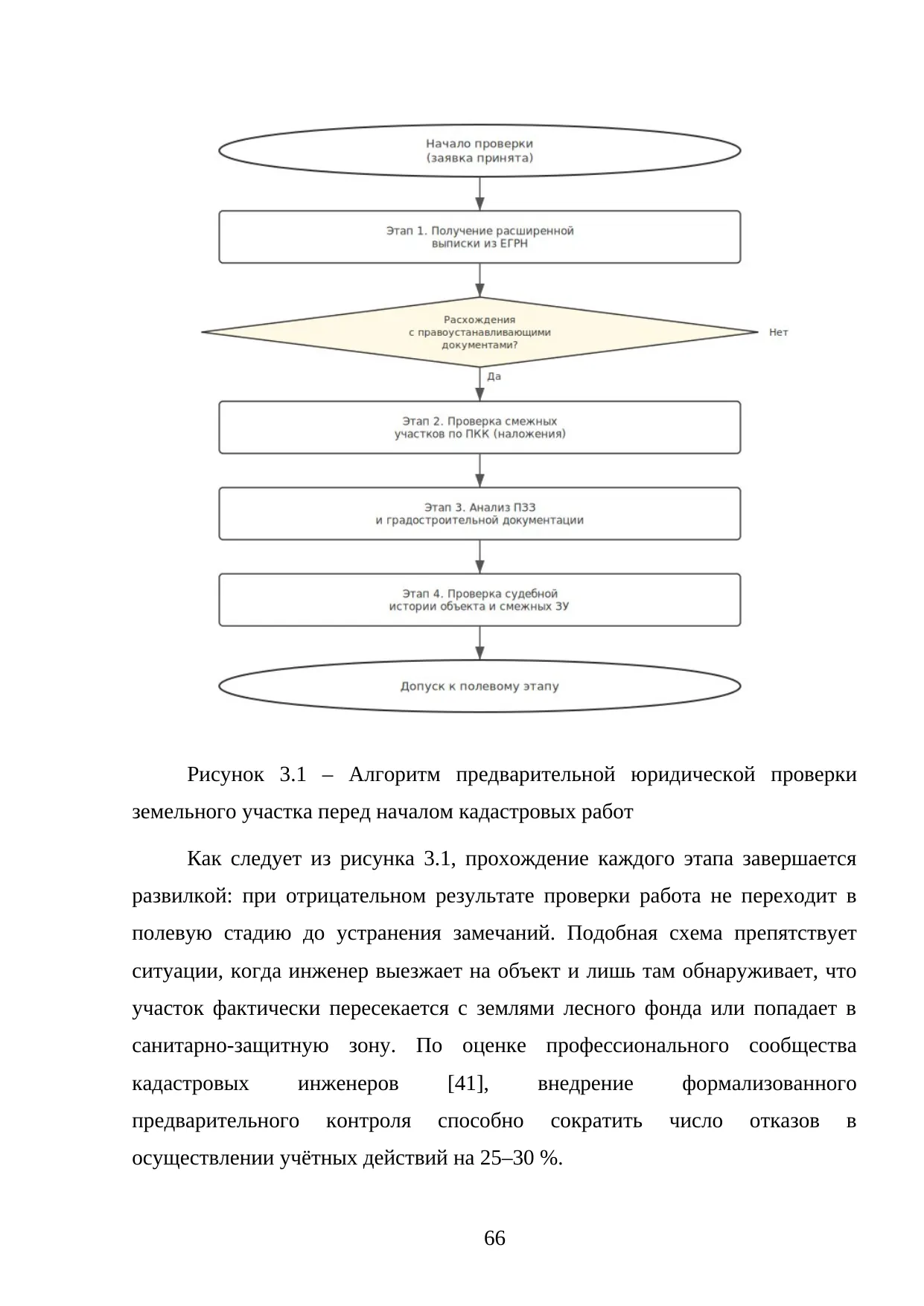 Начало проверки
(заявка принята)

Этап 1. Получение расширенной выписки из ЕГРН

Расхождения с правоустанавливающими документами?

Нет

Да

Этап 2. Проверка смежных участков по ПКК (наложения)

Этап 3. Анализ ПЗЗ и градостроительной документации

Этап 4. Проверка судебной истории объекта и смежных ЗУ

Допуск к полевому этапу

Рисунок 3.1 – Алгоритм предварительной юридической проверки земельного участка перед началом кадастровых работ

Как следует из рисунка 3.1, прохождение каждого этапа завершается развилкой: при отрицательном результате проверки работа не переходит в полевую стадию до устранения замечаний. Подобная схема препятствует ситуации, когда инженер выезжает на объект и лишь там обнаруживает, что участок фактически пересекается с землями лесного фонда или попадает в санитарно-защитную зону. По оценке профессионального сообщества кадастровых инженеров [41], внедрение формализованного предварительного контроля способно сократить число отказов в осуществлении учётных действий на 25–30 %.

66